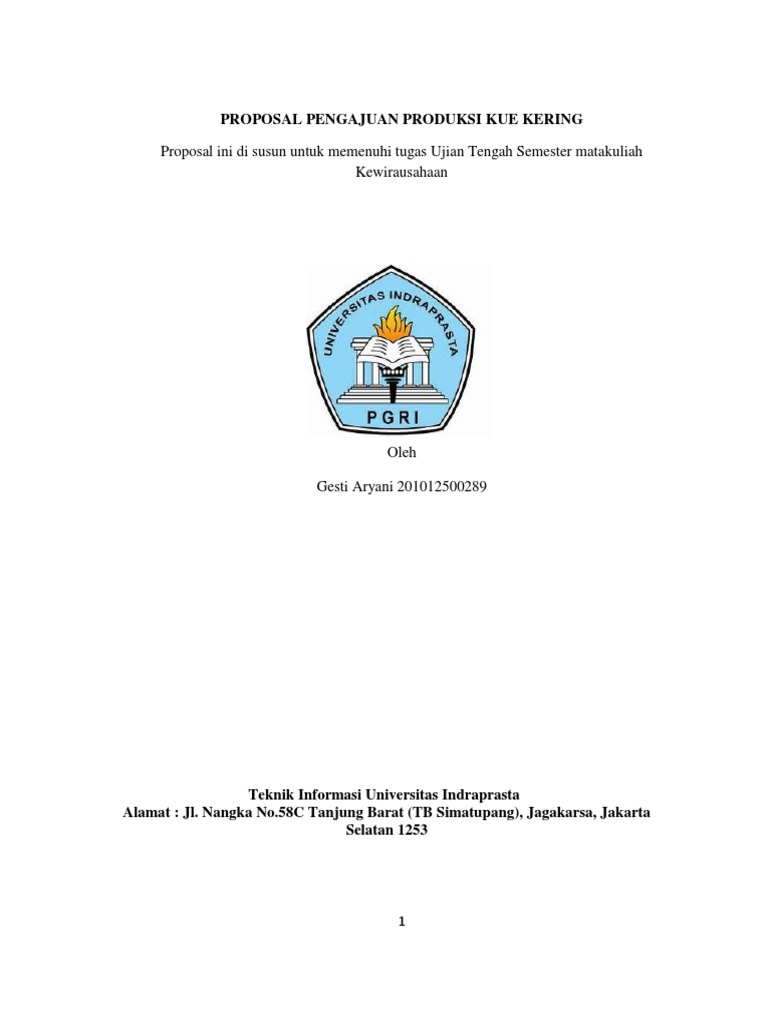 PROPOSAL PENGAJUAN PRODUKSI KUE KERING

Proposal ini di susun untuk memenuhi tugas Ujian Tengah Semester matakuliah Kewirausahaan

UNIVERSITAS INDRAPRASTA
PGRI

Oleh

Gesti Aryani 201012500289

Teknik Informasi Universitas Indraprasta
Alamat : Jl. Nangka No.58C Tanjung Barat (TB Simatupang), Jagakarsa, Jakarta Selatan 1253

1